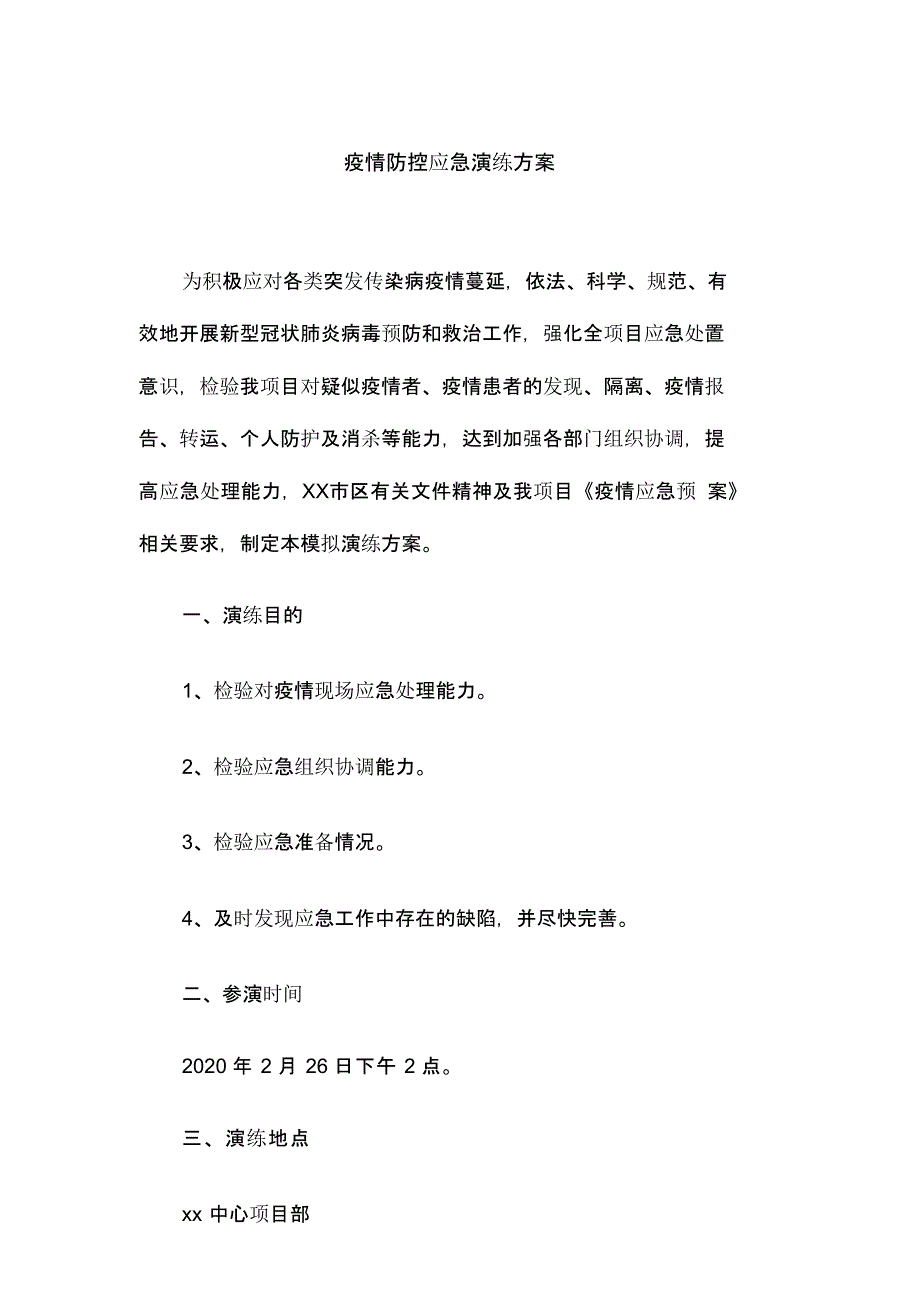 疫情防控应急演练方案

为积极应对各类突发传染病疫情蔓延，依法、科学、规范、有效地开展新型冠状肺炎病毒预防和救治工作，强化全项目应急处置意识，检验我项目对疑似疫情者、疫情患者的发现、隔离、疫情报告、转运、个人防护及消杀等能力，达到加强各部门组织协调，提高应急处理能力，XX市区有关文件精神及我项目《疫情应急预 案》相关要求，制定本模拟演练方案。

一、演练目的

1、检验对疫情现场应急处理能力。

2、检验应急组织协调能力。

3、检验应急准备情况。

4、及时发现应急工作中存在的缺陷，并尽快完善。

二、参演时间

2020 年 2 月 26 日下午 2 点。

三、演练地点

xx 中心项目部